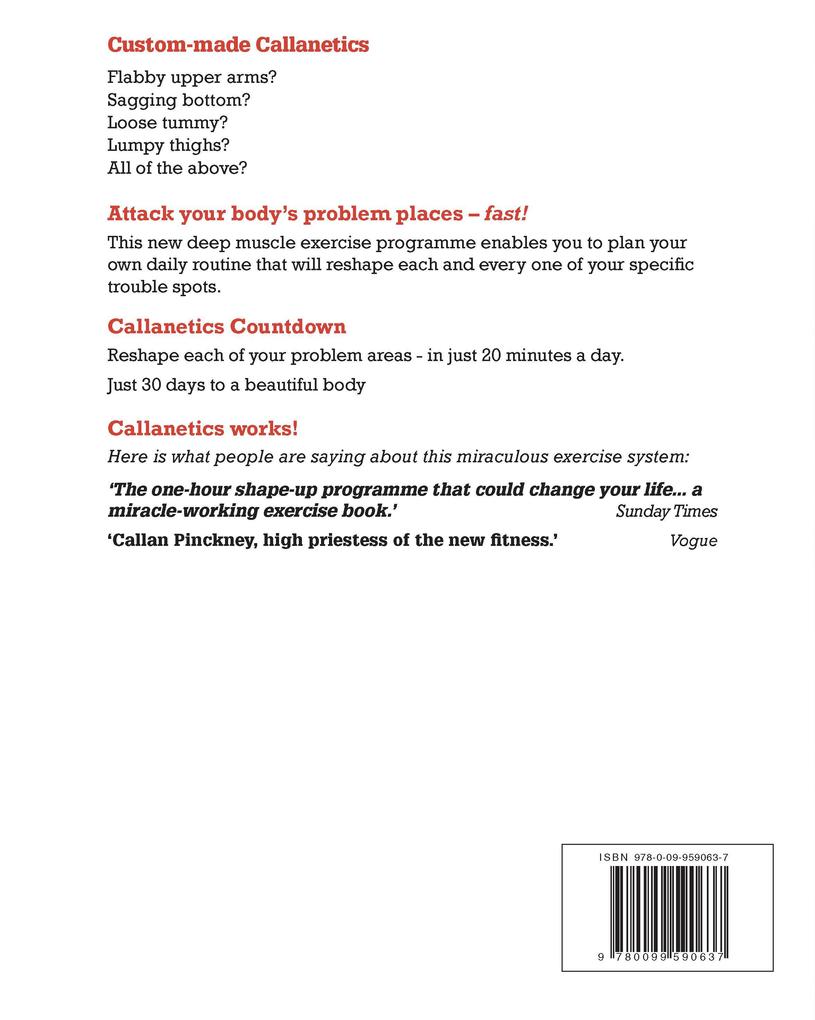 Custom-made Callanetics

Flabby upper arms?
Sagging bottom?
Loose tummy?
Lumpy thighs?
All of the above?

Attack your body's problem places – fast!

This new deep muscle exercise programme enables you to plan your own daily routine that will reshape each and every one of your specific trouble spots.

Callanetics Countdown

Reshape each of your problem areas - in just 20 minutes a day.

Just 30 days to a beautiful body

Callanetics works!

Here is what people are saying about this miraculous exercise system:

'The one-hour shape-up programme that could change your life... a miracle-working exercise book.' Sunday Times

'Callan Pinckney, high priestess of the new fitness.' Vogue

ISBN 978-0-09-959063-7

9 780099 590637